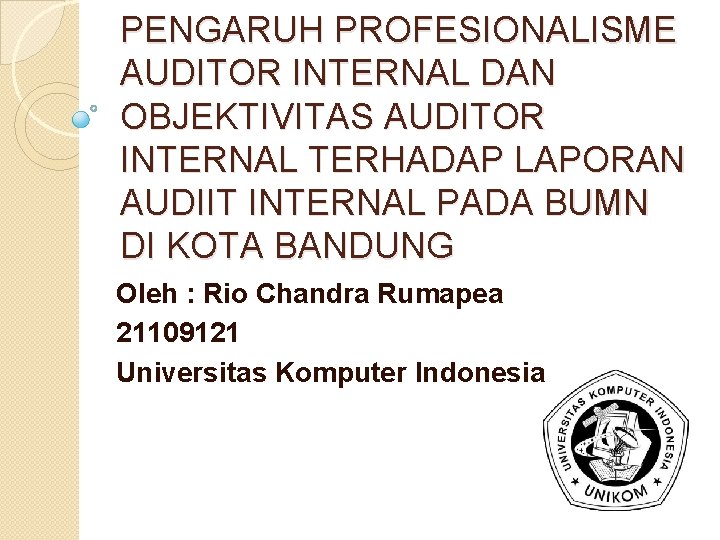 PENGARUH PROFESIONALISME AUDITOR INTERNAL DAN OBJEKTIVITAS AUDITOR INTERNAL TERHADAP LAPORAN AUDIIT INTERNAL PADA BUMN DI KOTA BANDUNG

Oleh : Rio Chandra Rumapea

21109121

Universitas Komputer Indonesia

UNIVERSITAS KOMPUTER INDONESIA

UNIKOM